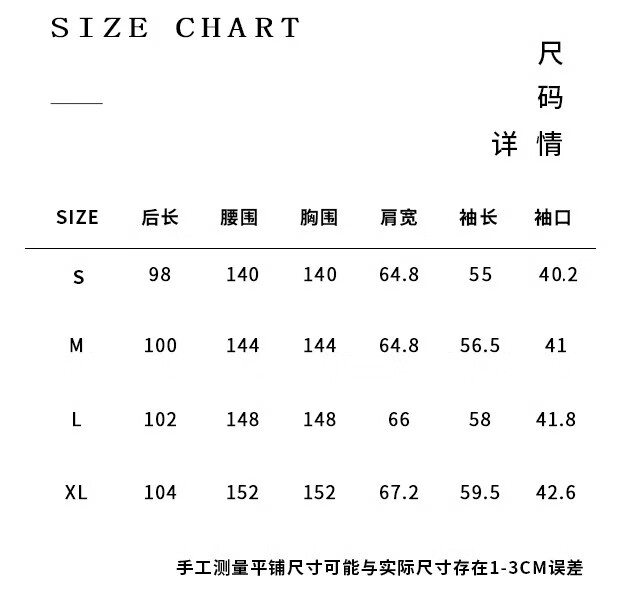 SIZE CHART

尺码详情

| SIZE | 后长 | 腰围 | 胸围 | 肩宽 | 袖长 | 袖口 |
|---|---|---|---|---|---|---|
| S | 98 | 140 | 140 | 64.8 | 55 | 40.2 |
| M | 100 | 144 | 144 | 64.8 | 56.5 | 41 |
| L | 102 | 148 | 148 | 66 | 58 | 41.8 |
| XL | 104 | 152 | 152 | 67.2 | 59.5 | 42.6 |

手工测量平铺尺寸可能与实际尺寸存在1-3CM误差